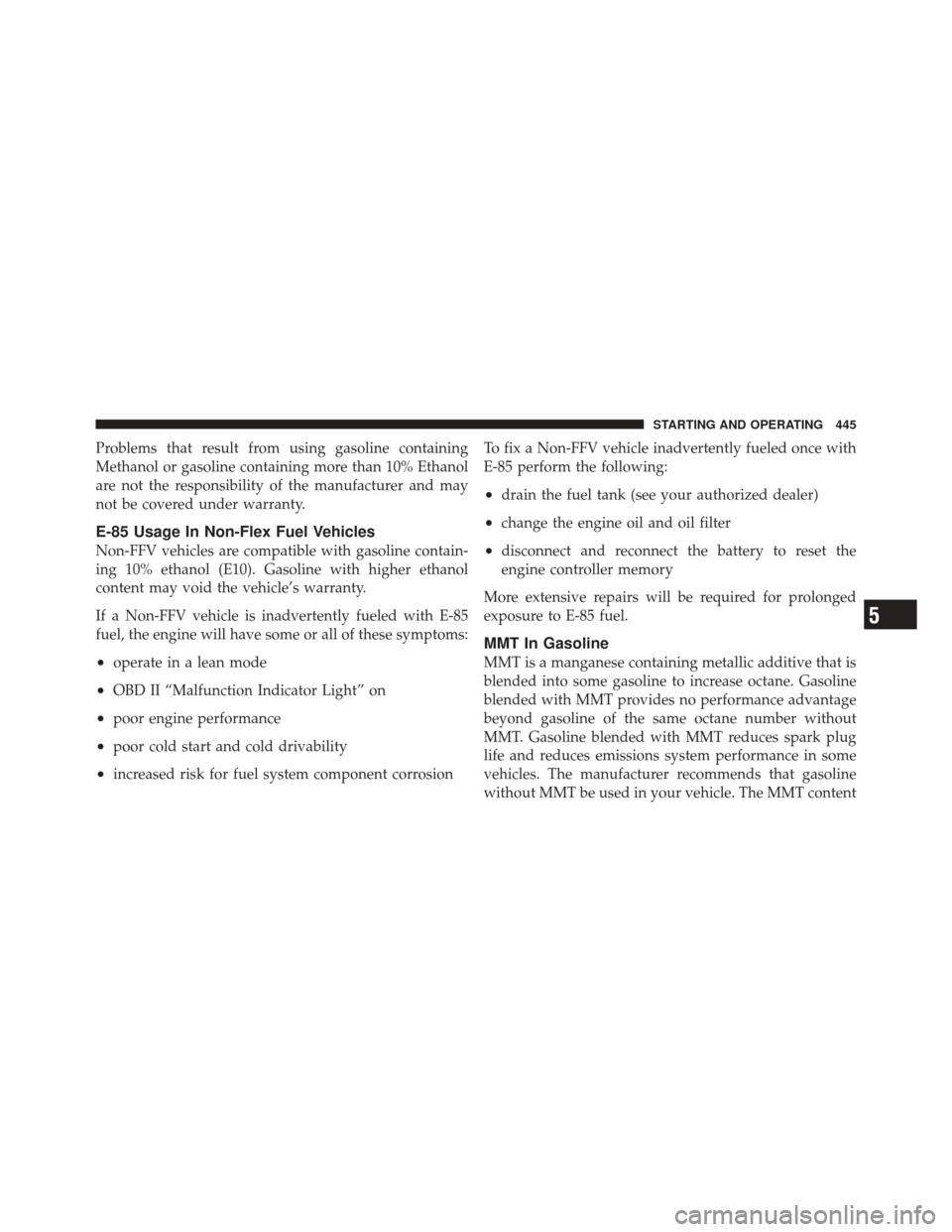 STARTING AND OPERATING 445

Problems that result from using gasoline containing Methanol or gasoline containing more than 10% Ethanol are not the responsibility of the manufacturer and may not be covered under warranty.

E-85 Usage In Non-Flex Fuel Vehicles

Non-FFV vehicles are compatible with gasoline containing 10% ethanol (E10). Gasoline with higher ethanol content may void the vehicle's warranty.

If a Non-FFV vehicle is inadvertently fueled with E-85 fuel, the engine will have some or all of these symptoms:

• operate in a lean mode

• OBD II "Malfunction Indicator Light" on

• poor engine performance

• poor cold start and cold drivability

• increased risk for fuel system component corrosion

To fix a Non-FFV vehicle inadvertently fueled once with E-85 perform the following:

• drain the fuel tank (see your authorized dealer)

• change the engine oil and oil filter

• disconnect and reconnect the battery to reset the engine controller memory

More extensive repairs will be required for prolonged exposure to E-85 fuel.

MMT In Gasoline

MMT is a manganese containing metallic additive that is blended into some gasoline to increase octane. Gasoline blended with MMT provides no performance advantage beyond gasoline of the same octane number without MMT. Gasoline blended with MMT reduces spark plug life and reduces emissions system performance in some vehicles. The manufacturer recommends that gasoline without MMT be used in your vehicle. The MMT content

5

carmanualsonline.info